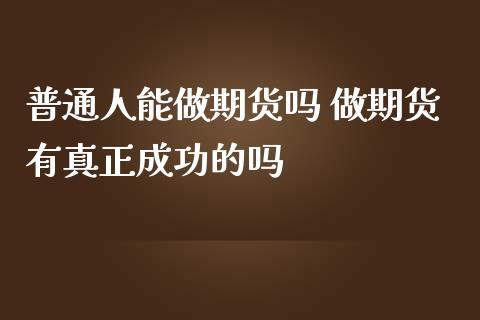 普通人能做期货吗 做期货有真正成功的吗